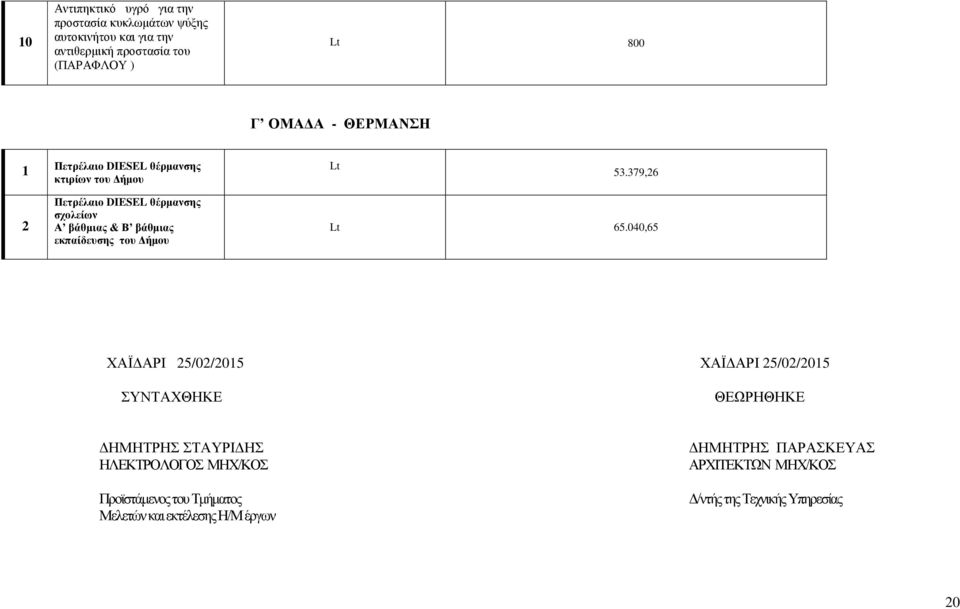 | 10 | Αντιπηκτικό υγρό για την προστασία κυκλωμάτων ψύξης αυτοκινήτου και για την αντιθερμική προστασία του (ΠΑΡΑΦΛΟΥ ) | Lt | 800 |
|---|---|---|---|

Γ’ ΟΜΑΔΑ - ΘΕΡΜΑΝΣΗ

| 1 | Πετρέλαιο DIESEL θέρμανσης κτιρίων του Δήμου | Lt | 53.379,26 |
|---|---|---|---|
| 2 | Πετρέλαιο DIESEL θέρμανσης σχολείων Α’ βάθμιας & Β’ βάθμιας εκπαίδευσης του Δήμου | Lt | 65.040,65 |

ΧΑΪΔΑΡΙ 25/02/2015

ΣΥΝΤΑΧΘΗΚΕ

ΔΗΜΗΤΡΗΣ ΣΤΑΥΡΙΔΗΣ
ΗΛΕΚΤΡΟΛΟΓΟΣ ΜΗΧ/ΚΟΣ

Προϊστάμενος του Τμήματος
Μελετών και εκτέλεσης Η/Μ έργων

ΧΑΪΔΑΡΙ 25/02/2015

ΘΕΩΡΗΘΗΚΕ

ΔΗΜΗΤΡΗΣ ΠΑΡΑΣΚΕΥΑΣ
ΑΡΧΙΤΕΚΤΩΝ ΜΗΧ/ΚΟΣ

Δ/ντής της Τεχνικής Υπηρεσίας

20